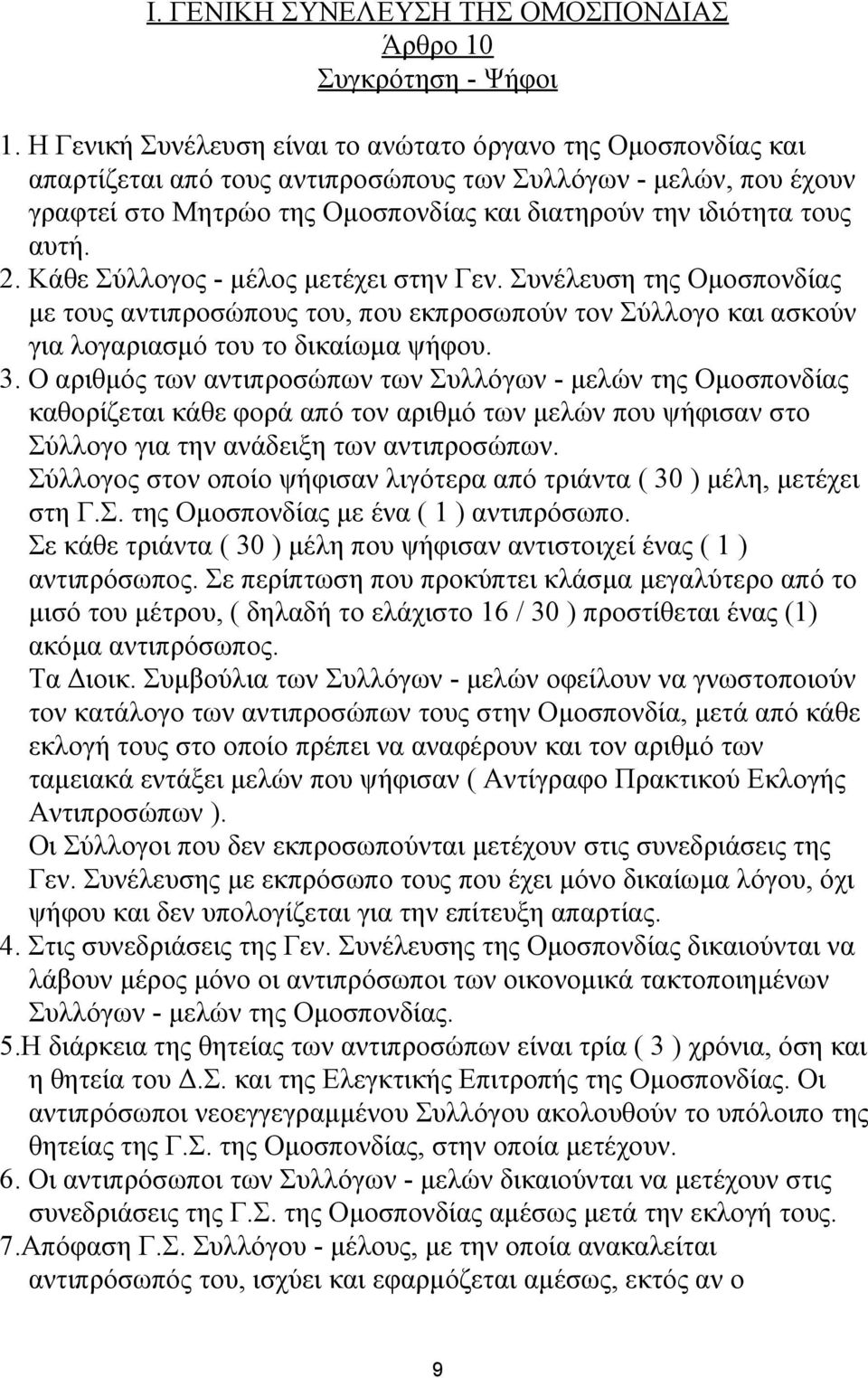 Ι. ΓΕΝΙΚΗ ΣΥΝΕΛΕΥΣΗ ΤΗΣ ΟΜΟΣΠΟΝΔΙΑΣ
Άρθρο 10
Συγκρότηση - Ψήφοι

1. Η Γενική Συνέλευση είναι το ανώτατο όργανο της Ομοσπονδίας και απαρτίζεται από τους αντιπροσώπους των Συλλόγων - μελών, που έχουν γραφτεί στο Μητρώο της Ομοσπονδίας και διατηρούν την ιδιότητα τους αυτή.
2. Κάθε Σύλλογος - μέλος μετέχει στην Γεν. Συνέλευση της Ομοσπονδίας με τους αντιπροσώπους του, που εκπροσωπούν τον Σύλλογο και ασκούν για λογαριασμό του το δικαίωμα ψήφου.
3. Ο αριθμός των αντιπροσώπων των Συλλόγων - μελών της Ομοσπονδίας καθορίζεται κάθε φορά από τον αριθμό των μελών που ψήφισαν στο Σύλλογο για την ανάδειξη των αντιπροσώπων.
Σύλλογος στον οποίο ψήφισαν λιγότερα από τριάντα ( 30 ) μέλη, μετέχει στη Γ.Σ. της Ομοσπονδίας με ένα ( 1 ) αντιπρόσωπο.
Σε κάθε τριάντα ( 30 ) μέλη που ψήφισαν αντιστοιχεί ένας ( 1 ) αντιπρόσωπος. Σε περίπτωση που προκύπτει κλάσμα μεγαλύτερο από το μισό του μέτρου, ( δηλαδή το ελάχιστο 16 / 30 ) προστίθεται ένας (1) ακόμα αντιπρόσωπος.
Τα Διοικ. Συμβούλια των Συλλόγων - μελών οφείλουν να γνωστοποιούν τον κατάλογο των αντιπροσώπων τους στην Ομοσπονδία, μετά από κάθε εκλογή τους στο οποίο πρέπει να αναφέρουν και τον αριθμό των ταμειακά εντάξει μελών που ψήφισαν ( Αντίγραφο Πρακτικού Εκλογής Αντιπροσώπων ).
Οι Σύλλογοι που δεν εκπροσωπούνται μετέχουν στις συνεδριάσεις της Γεν. Συνέλευσης με εκπρόσωπο τους που έχει μόνο δικαίωμα λόγου, όχι ψήφου και δεν υπολογίζεται για την επίτευξη απαρτίας.
4. Στις συνεδριάσεις της Γεν. Συνέλευσης της Ομοσπονδίας δικαιούνται να λάβουν μέρος μόνο οι αντιπρόσωποι των οικονομικά τακτοποιημένων Συλλόγων - μελών της Ομοσπονδίας.
5.Η διάρκεια της θητείας των αντιπροσώπων είναι τρία ( 3 ) χρόνια, όση και η θητεία του Δ.Σ. και της Ελεγκτικής Επιτροπής της Ομοσπονδίας. Οι αντιπρόσωποι νεοεγγεγραμμένου Συλλόγου ακολουθούν το υπόλοιπο της θητείας της Γ.Σ. της Ομοσπονδίας, στην οποία μετέχουν.
6. Οι αντιπρόσωποι των Συλλόγων - μελών δικαιούνται να μετέχουν στις συνεδριάσεις της Γ.Σ. της Ομοσπονδίας αμέσως μετά την εκλογή τους.
7.Απόφαση Γ.Σ. Συλλόγου - μέλους, με την οποία ανακαλείται αντιπρόσωπός του, ισχύει και εφαρμόζεται αμέσως, εκτός αν ο

9